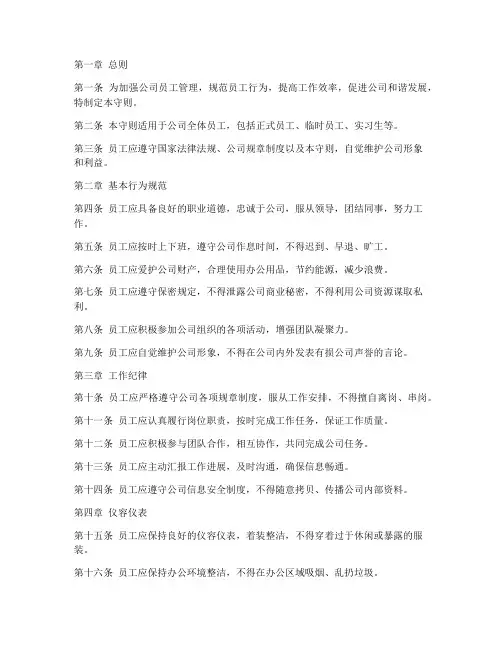 第一章 总则

第一条 为加强公司员工管理，规范员工行为，提高工作效率，促进公司和谐发展，特制定本守则。

第二条 本守则适用于公司全体员工，包括正式员工、临时员工、实习生等。

第三条 员工应遵守国家法律法规、公司规章制度以及本守则，自觉维护公司形象和利益。

第二章 基本行为规范

第四条 员工应具备良好的职业道德，忠诚于公司，服从领导，团结同事，努力工作。

第五条 员工应按时上下班，遵守公司作息时间，不得迟到、早退、旷工。

第六条 员工应爱护公司财产，合理使用办公用品，节约能源，减少浪费。

第七条 员工应遵守保密规定，不得泄露公司商业秘密，不得利用公司资源谋取私利。

第八条 员工应积极参加公司组织的各项活动，增强团队凝聚力。

第九条 员工应自觉维护公司形象，不得在公司内外发表有损公司声誉的言论。

第三章 工作纪律

第十条 员工应严格遵守公司各项规章制度，服从工作安排，不得擅自离岗、串岗。

第十一条 员工应认真履行岗位职责，按时完成工作任务，保证工作质量。

第十二条 员工应积极参与团队合作，相互协作，共同完成公司任务。

第十三条 员工应主动汇报工作进展，及时沟通，确保信息畅通。

第十四条 员工应遵守公司信息安全制度，不得随意拷贝、传播公司内部资料。

第四章 仪容仪表

第十五条 员工应保持良好的仪容仪表，着装整洁，不得穿着过于休闲或暴露的服装。

第十六条 员工应保持办公环境整洁，不得在办公区域吸烟、乱扔垃圾。